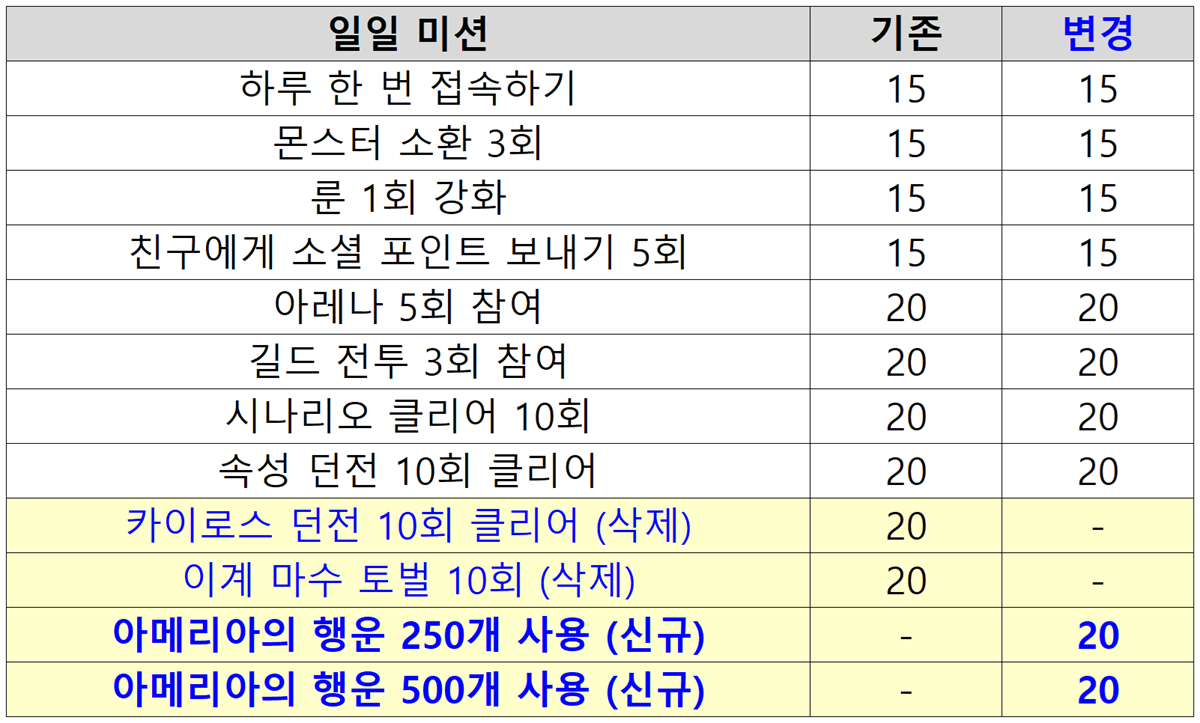 | 일일 미션 | 기존 | 변경 |
|---|---|---|
| 하루 한 번 접속하기 | 15 | 15 |
| 몬스터 소환 3회 | 15 | 15 |
| 룬 1회 강화 | 15 | 15 |
| 친구에게 소셜 포인트 보내기 5회 | 15 | 15 |
| 아레나 5회 참여 | 20 | 20 |
| 길드 전투 3회 참여 | 20 | 20 |
| 시나리오 클리어 10회 | 20 | 20 |
| 속성 던전 10회 클리어 | 20 | 20 |
| 카이로스 던전 10회 클리어 (삭제) | 20 | - |
| 이계 마수 토벌 10회 (삭제) | 20 | - |
| 아메리아의 행운 250개 사용 (신규) | - | 20 |
| 아메리아의 행운 500개 사용 (신규) | - | 20 |